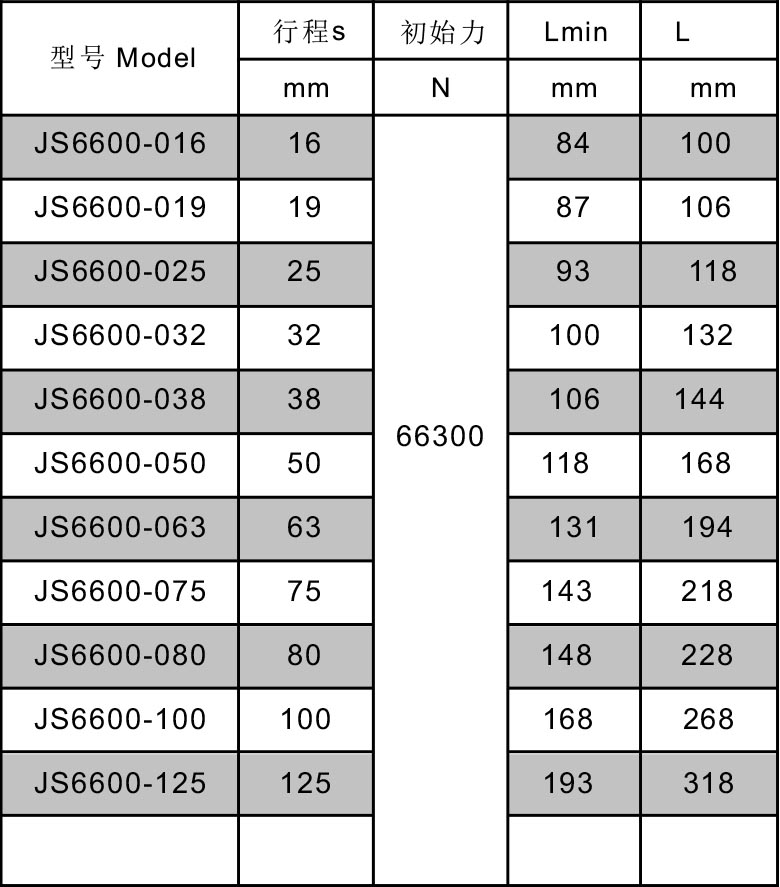 | 型号 Model | 行程s | 初始力 | Lmin | L |
|---|---|---|---|---|
| | mm | N | mm | mm |
| JS6600-016 | 16 | 66300 | 84 | 100 |
| JS6600-019 | 19 | | 87 | 106 |
| JS6600-025 | 25 | | 93 | 118 |
| JS6600-032 | 32 | | 100 | 132 |
| JS6600-038 | 38 | | 106 | 144 |
| JS6600-050 | 50 | | 118 | 168 |
| JS6600-063 | 63 | | 131 | 194 |
| JS6600-075 | 75 | | 143 | 218 |
| JS6600-080 | 80 | | 148 | 228 |
| JS6600-100 | 100 | | 168 | 268 |
| JS6600-125 | 125 | | 193 | 318 |
| | | | | |